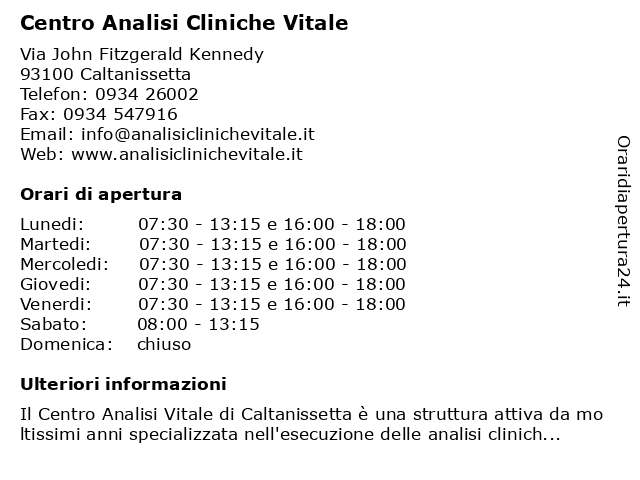 Centro Analisi Cliniche Vitale

Via John Fitzgerald Kennedy
93100 Caltanissetta
Telefon: 0934 26002
Fax: 0934 547916
Email: info@analisiclinichevitale.it
Web: www.analisiclinichevitale.it

Orari di apertura

| | |
|---|---|
| Lunedi: | 07:30 - 13:15 e 16:00 - 18:00 |
| Martedi: | 07:30 - 13:15 e 16:00 - 18:00 |
| Mercoledi: | 07:30 - 13:15 e 16:00 - 18:00 |
| Giovedi: | 07:30 - 13:15 e 16:00 - 18:00 |
| Venerdi: | 07:30 - 13:15 e 16:00 - 18:00 |
| Sabato: | 08:00 - 13:15 |
| Domenica: | chiuso |

Ulteriori informazioni

Il Centro Analisi Vitale di Caltanissetta è una struttura attiva da moltissimi anni specializzata nell'esecuzione delle analisi clinich...

Oraridiapertura24.it